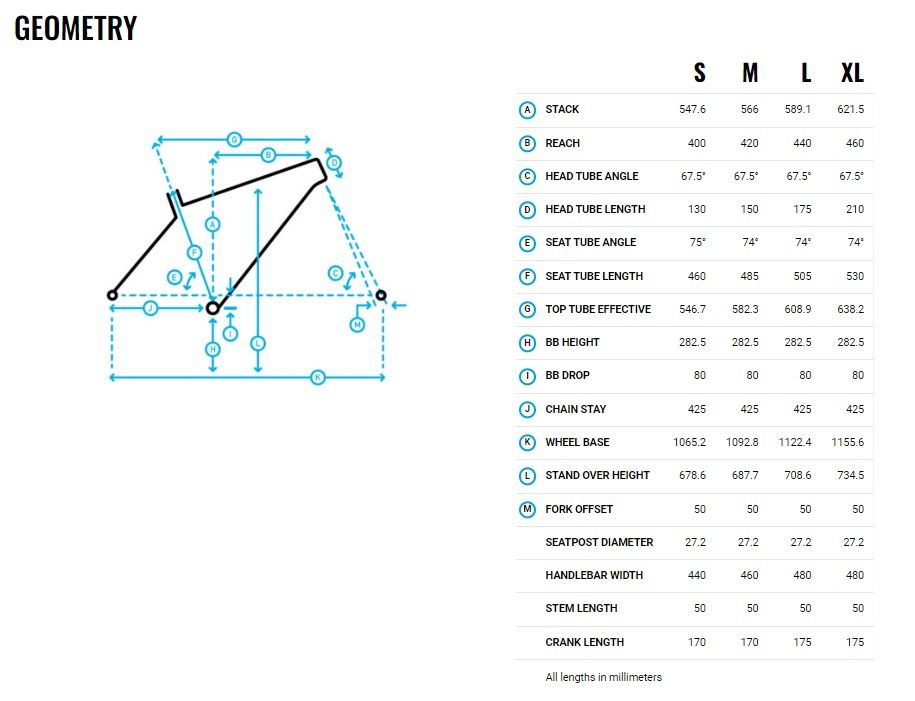 GEOMETRY

G
B
D
A
F
E
C
J
I
M
H
L
K

| | | S | M | L | XL |
|---|---|---|---|---|---|
| A | STACK | 547.6 | 566 | 589.1 | 621.5 |
| B | REACH | 400 | 420 | 440 | 460 |
| C | HEAD TUBE ANGLE | 67.5° | 67.5° | 67.5° | 67.5° |
| D | HEAD TUBE LENGTH | 130 | 150 | 175 | 210 |
| E | SEAT TUBE ANGLE | 75° | 74° | 74° | 74° |
| F | SEAT TUBE LENGTH | 460 | 485 | 505 | 530 |
| G | TOP TUBE EFFECTIVE | 546.7 | 582.3 | 608.9 | 638.2 |
| H | BB HEIGHT | 282.5 | 282.5 | 282.5 | 282.5 |
| I | BB DROP | 80 | 80 | 80 | 80 |
| J | CHAIN STAY | 425 | 425 | 425 | 425 |
| K | WHEEL BASE | 1065.2 | 1092.8 | 1122.4 | 1155.6 |
| L | STAND OVER HEIGHT | 678.6 | 687.7 | 708.6 | 734.5 |
| M | FORK OFFSET | 50 | 50 | 50 | 50 |
| | SEATPOST DIAMETER | 27.2 | 27.2 | 27.2 | 27.2 |
| | HANDLEBAR WIDTH | 440 | 460 | 480 | 480 |
| | STEM LENGTH | 50 | 50 | 50 | 50 |
| | CRANK LENGTH | 170 | 170 | 175 | 175 |

All lengths in millimeters